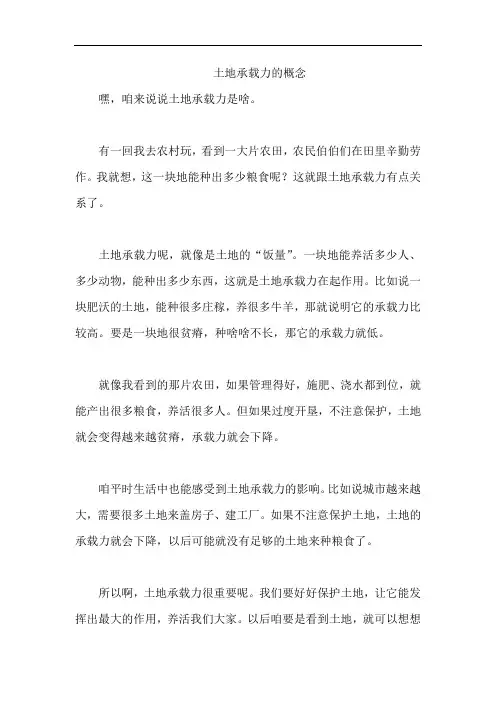 土地承载力的概念

嘿，咱来说说土地承载力是啥。

有一回我去农村玩，看到一大片农田，农民伯伯们在田里辛勤劳作。我就想，这一块地能种出多少粮食呢？这就跟土地承载力有点关系了。

土地承载力呢，就像是土地的“饭量”。一块地能养活多少人、多少动物，能种出多少东西，这就是土地承载力在起作用。比如说一块肥沃的土地，能种很多庄稼，养很多牛羊，那就说明它的承载力比较高。要是一块地很贫瘠，种啥啥不长，那它的承载力就低。

就像我看到的那片农田，如果管理得好，施肥、浇水都到位，就能产出很多粮食，养活很多人。但如果过度开垦，不注意保护，土地就会变得越来越贫瘠，承载力就会下降。

咱平时生活中也能感受到土地承载力的影响。比如说城市越来越大，需要很多土地来盖房子、建工厂。如果不注意保护土地，土地的承载力就会下降，以后可能就没有足够的土地来种粮食了。

所以啊，土地承载力很重要呢。我们要好好保护土地，让它能发挥出最大的作用，养活我们大家。以后咱要是看到土地，就可以想想